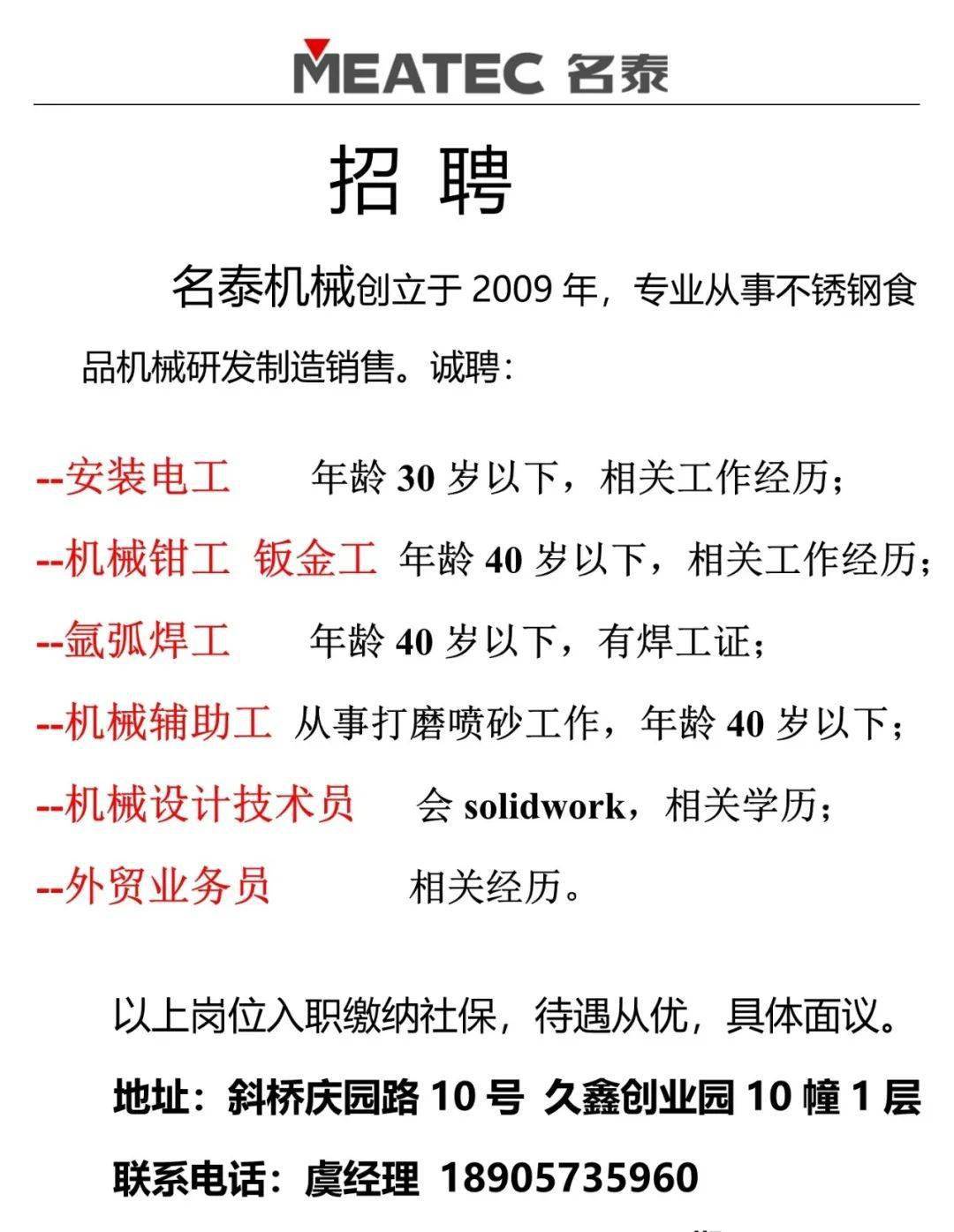 MEATEC 名泰

招 聘

名泰机械创立于 2009 年，专业从事不锈钢食品机械研发制造销售。诚聘：

--安装电工 年龄 30 岁以下，相关工作经历；

--机械钳工 钣金工 年龄 40 岁以下，相关工作经历；

--氩弧焊工 年龄 40 岁以下，有焊工证；

--机械辅助工 从事打磨喷砂工作，年龄 40 岁以下；

--机械设计技术员 会 solidwork，相关学历；

--外贸业务员 相关经历。

以上岗位入职缴纳社保，待遇从优，具体面议。

地址：斜桥庆园路 10 号 久鑫创业园 10 幢 1 层

联系电话：虞经理 18905735960